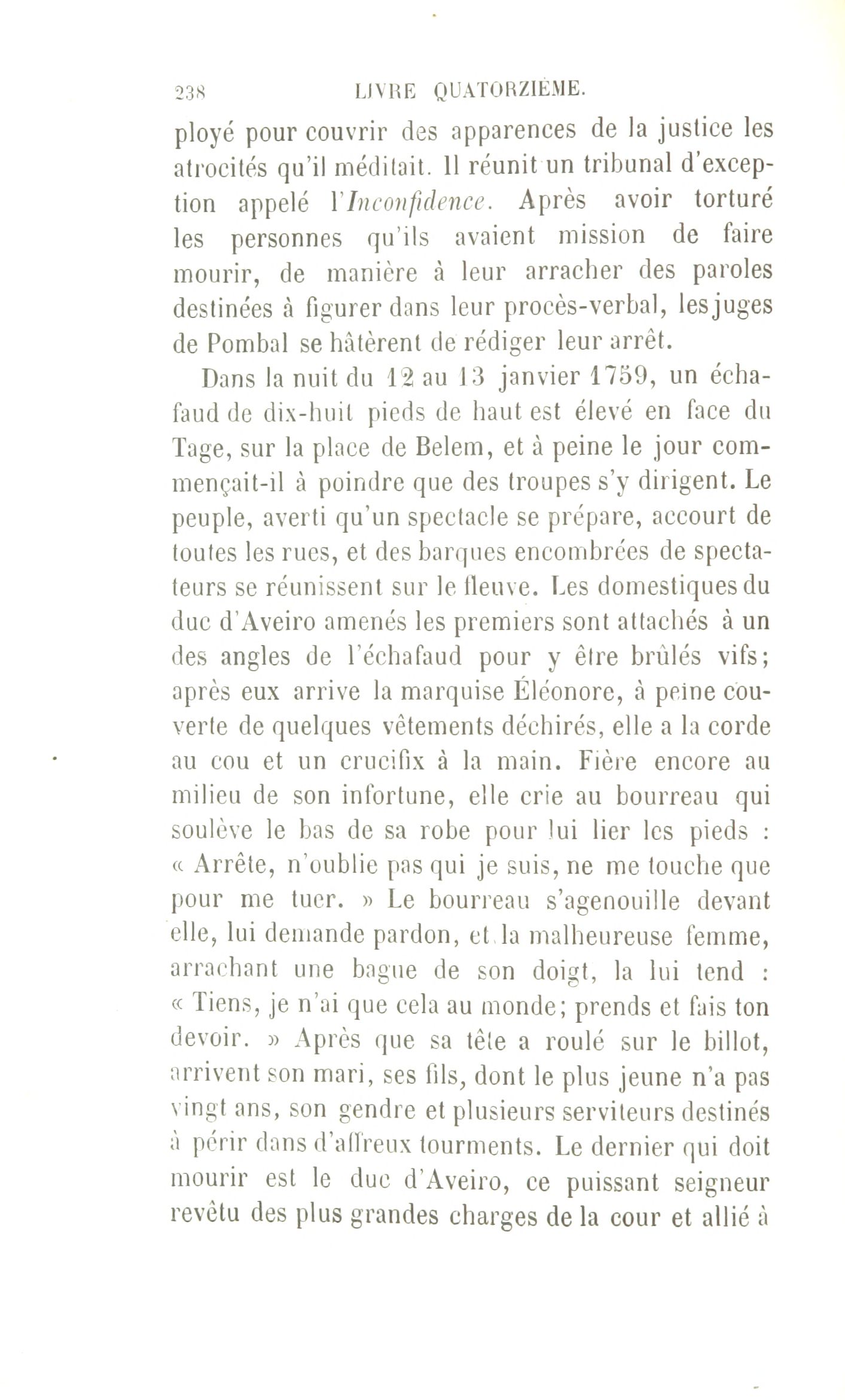 238 LIVRE QUATORZIÈME.

ployé pour couvrir des apparences de la justice les atrocités qu'il méditait. Il réunit un tribunal d'exception appelé l'Inconfidence. Après avoir torturé les personnes qu'ils avaient mission de faire mourir, de manière à leur arracher des paroles destinées à figurer dans leur procès-verbal, les juges de Pombal se hâtèrent de rédiger leur arrêt.

Dans la nuit du 12 au 13 janvier 1759, un échafaud de dix-huit pieds de haut est élevé en face du Tage, sur la place de Belem, et à peine le jour commençait-il à poindre que des troupes s'y dirigent. Le peuple, averti qu'un spectacle se prépare, accourt de toutes les rues, et des barques encombrées de spectateurs se réunissent sur le fleuve. Les domestiques du duc d'Aveiro amenés les premiers sont attachés à un des angles de l'échafaud pour y être brûlés vifs; après eux arrive la marquise Éléonore, à peine couverte de quelques vêtements déchirés, elle a la corde au cou et un crucifix à la main. Fière encore au milieu de son infortune, elle crie au bourreau qui soulève le bas de sa robe pour lui lier les pieds : « Arrête, n'oublie pas qui je suis, ne me touche que pour me tuer. » Le bourreau s'agenouille devant elle, lui demande pardon, et la malheureuse femme, arrachant une bague de son doigt, la lui tend : « Tiens, je n'ai que cela au monde; prends et fais ton devoir. » Après que sa tête a roulé sur le billot, arrivent son mari, ses fils, dont le plus jeune n'a pas vingt ans, son gendre et plusieurs serviteurs destinés à périr dans d'affreux tourments. Le dernier qui doit mourir est le duc d'Aveiro, ce puissant seigneur revêtu des plus grandes charges de la cour et allié à